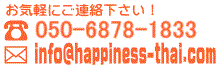 お気軽にご連絡下さい！

050-6878-1833

info@happiness-thai.com